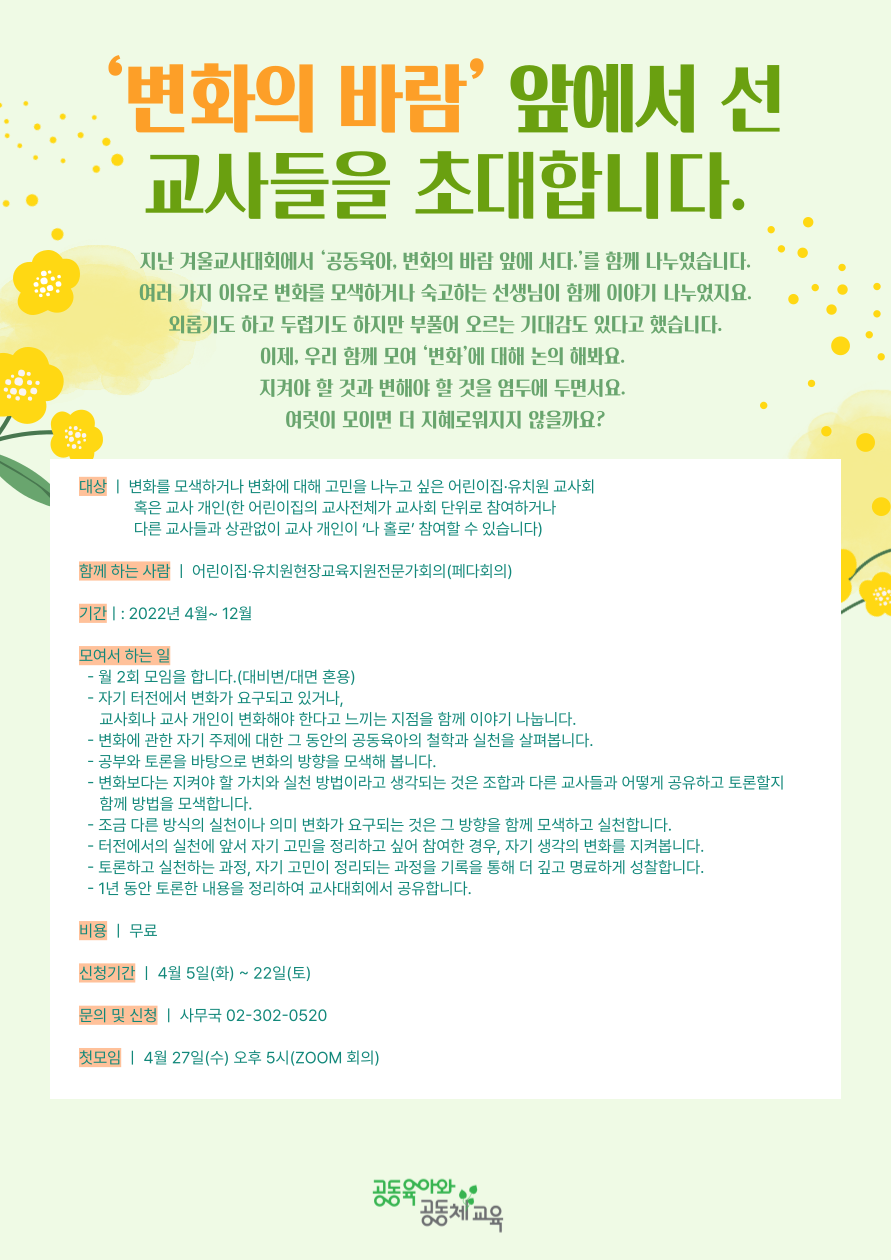 ‘변화의 바람’ 앞에서 선 교사들을 초대합니다.

지난 겨울교사대회에서 ‘공동육아, 변화의 바람 앞에 서다.’를 함께 나누었습니다.
여러 가지 이유로 변화를 모색하거나 숙고하는 선생님이 함께 이야기 나누었지요.
외롭기도 하고 두렵기도 하지만 부풀어 오르는 기대감도 있다고 했습니다.
이제, 우리 함께 모여 ‘변화’에 대해 논의 해봐요.
지켜야 할 것과 변해야 할 것을 염두에 두면서요.
여럿이 모이면 더 지혜로워지지 않을까요?

대상 | 변화를 모색하거나 변화에 대해 고민을 나누고 싶은 어린이집·유치원 교사회 혹은 교사 개인(한 어린이집의 교사전체가 교사회 단위로 참여하거나 다른 교사들과 상관없이 교사 개인이 ‘나 홀로’ 참여할 수 있습니다)

함께 하는 사람 | 어린이집·유치원현장교육지원전문가회의(페다회의)

기간 | : 2022년 4월~ 12월

모여서 하는 일
- 월 2회 모임을 합니다.(대비변/대면 혼용)
- 자기 터전에서 변화가 요구되고 있거나, 교사회나 교사 개인이 변화해야 한다고 느끼는 지점을 함께 이야기 나눕니다.
- 변화에 관한 자기 주제에 대한 그 동안의 공동육아의 철학과 실천을 살펴봅니다.
- 공부와 토론을 바탕으로 변화의 방향을 모색해 봅니다.
- 변화보다는 지켜야 할 가치와 실천 방법이라고 생각되는 것은 조합과 다른 교사들과 어떻게 공유하고 토론할지 함께 방법을 모색합니다.
- 조금 다른 방식의 실천이나 의미 변화가 요구되는 것은 그 방향을 함께 모색하고 실천합니다.
- 터전에서의 실천에 앞서 자기 고민을 정리하고 싶어 참여한 경우, 자기 생각의 변화를 지켜봅니다.
- 토론하고 실천하는 과정, 자기 고민이 정리되는 과정을 기록을 통해 더 깊고 명료하게 성찰합니다.
- 1년 동안 토론한 내용을 정리하여 교사대회에서 공유합니다.

비용 | 무료

신청기간 | 4월 5일(화) ~ 22일(토)

문의 및 신청 | 사무국 02-302-0520

첫모임 | 4월 27일(수) 오후 5시(ZOOM 회의)

공동육아와 공동체교육